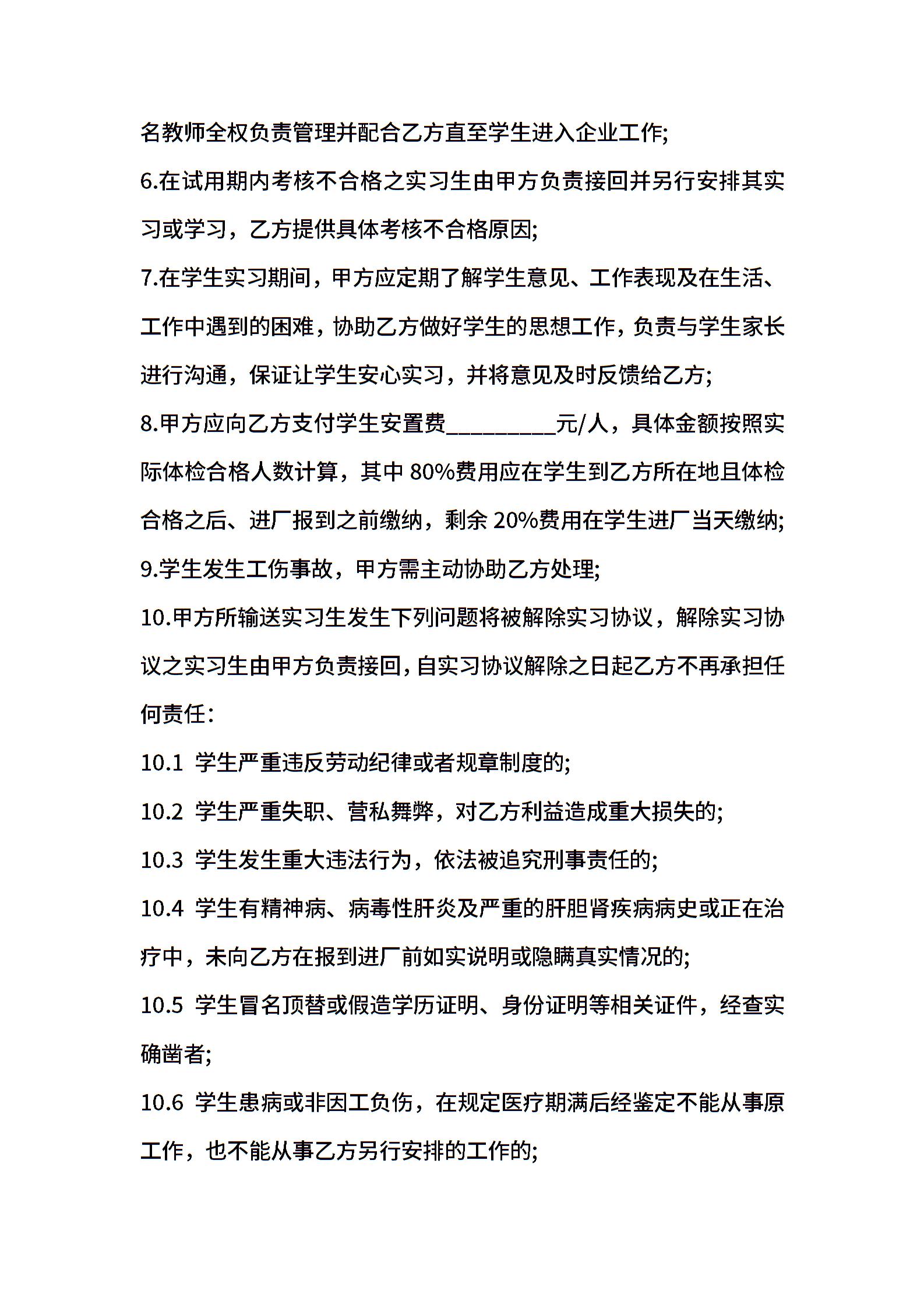 名教师全权负责管理并配合乙方直至学生进入企业工作;

6.在试用期内考核不合格之实习生由甲方负责接回并另行安排其实习或学习，乙方提供具体考核不合格原因;

7.在学生实习期间，甲方应定期了解学生意见、工作表现及在生活、工作中遇到的困难，协助乙方做好学生的思想工作，负责与学生家长进行沟通，保证让学生安心实习，并将意见及时反馈给乙方;

8.甲方应向乙方支付学生安置费__________元/人，具体金额按照实际体检合格人数计算，其中 80%费用应在学生到乙方所在地且体检合格之后、进厂报到之前缴纳，剩余 20%费用在学生进厂当天缴纳;

9.学生发生工伤事故，甲方需主动协助乙方处理;

10.甲方所输送实习生发生下列问题将被解除实习协议，解除实习协议之实习生由甲方负责接回，自实习协议解除之日起乙方不再承担任何责任：

10.1 学生严重违反劳动纪律或者规章制度的;

10.2 学生严重失职、营私舞弊，对乙方利益造成重大损失的;

10.3 学生发生重大违法行为，依法被追究刑事责任的;

10.4 学生有精神病、病毒性肝炎及严重的肝胆肾疾病病史或正在治疗中，未向乙方在报到进厂前如实说明或隐瞒真实情况的;

10.5 学生冒名顶替或假造学历证明、身份证明等相关证件，经查实确凿者;

10.6 学生患病或非因工负伤，在规定医疗期满后经鉴定不能从事原工作，也不能从事乙方另行安排的工作的;